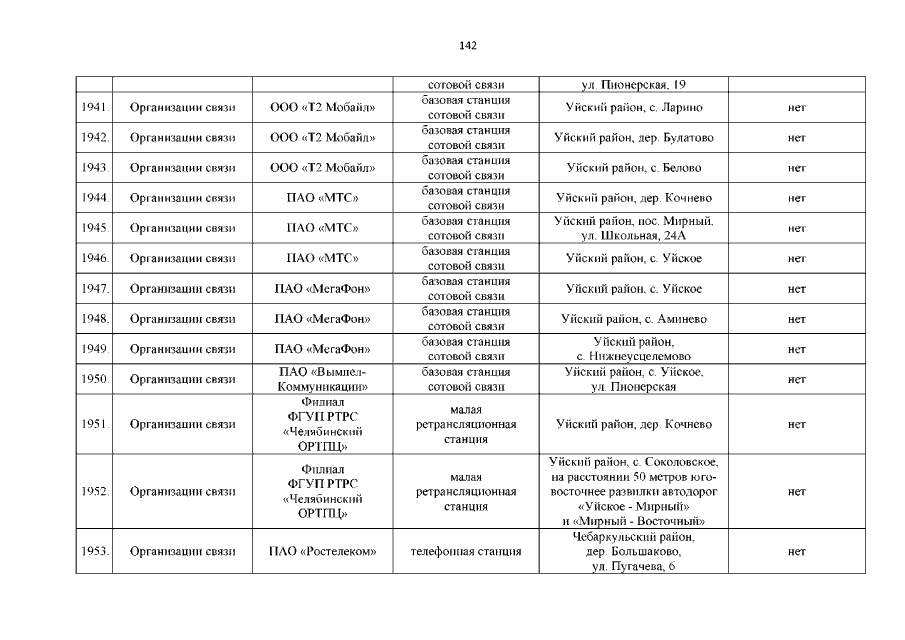 142

|  |  |  | сотовой связи | ул. Пионерская, 19 |  |
|---|---|---|---|---|---|
| 1941. | Организации связи | ООО «Т2 Мобайл» | базовая станция сотовой связи | Уйский район, с. Ларино | нет |
| 1942. | Организации связи | ООО «Т2 Мобайл» | базовая станция сотовой связи | Уйский район, дер. Булатово | нет |
| 1943. | Организации связи | ООО «Т2 Мобайл» | базовая станция сотовой связи | Уйский район, с. Белово | нет |
| 1944. | Организации связи | ПАО «МТС» | базовая станция сотовой связи | Уйский район, дер. Кочнево | нет |
| 1945. | Организации связи | ПАО «МТС» | базовая станция сотовой связи | Уйский район, пос. Мирный, ул. Школьная, 24А | нет |
| 1946. | Организации связи | ПАО «МТС» | базовая станция сотовой связи | Уйский район, с. Уйское | нет |
| 1947. | Организации связи | ПАО «МегаФон» | базовая станция сотовой связи | Уйский район, с. Уйское | нет |
| 1948. | Организации связи | ПАО «МегаФон» | базовая станция сотовой связи | Уйский район, с. Аминево | нет |
| 1949. | Организации связи | ПАО «МегаФон» | базовая станция сотовой связи | Уйский район, с. Нижнеусцелемово | нет |
| 1950. | Организации связи | ПАО «Вымпел-Коммуникации» | базовая станция сотовой связи | Уйский район, с. Уйское, ул. Пионерская | нет |
| 1951. | Организации связи | Филиал ФГУП РТРС «Челябинский ОРТПЦ» | малая ретрансляционная станция | Уйский район, дер. Кочнево | нет |
| 1952. | Организации связи | Филиал ФГУП РТРС «Челябинский ОРТПЦ» | малая ретрансляционная станция | Уйский район, с. Соколовское, на расстоянии 50 метров юго-восточнее развилки автодорог «Уйское - Мирный» и «Мирный - Восточный» | нет |
| 1953. | Организации связи | ПАО «Ростелеком» | телефонная станция | Чебаркульский район, дер. Большаково, ул. Пугачева, 6 | нет |